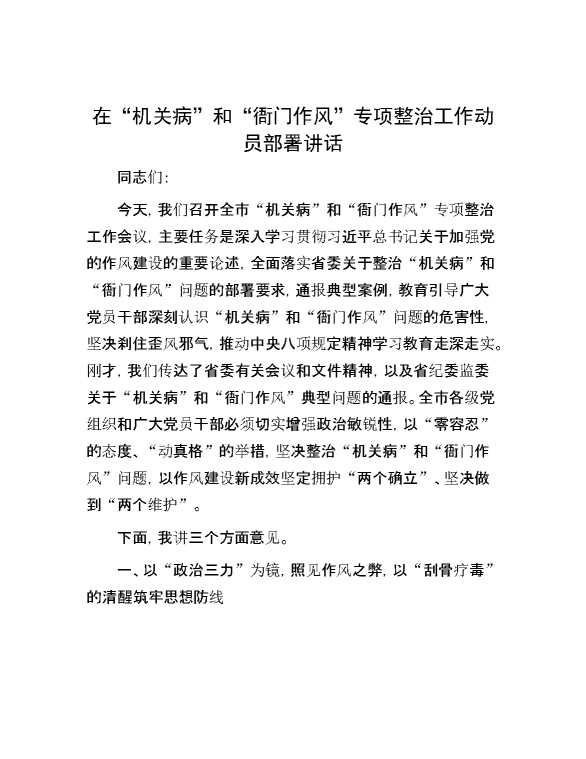 在“机关病”和“衙门作风”专项整治工作动员部署讲话

同志们：

今天，我们召开全市“机关病”和“衙门作风”专项整治工作会议，主要任务是深入学习贯彻习近平总书记关于加强党的作风建设的重要论述，全面落实省委关于整治“机关病”和“衙门作风”问题的部署要求，通报典型案例，教育引导广大党员干部深刻认识“机关病”和“衙门作风”问题的危害性，坚决刹住歪风邪气，推动中央八项规定精神学习教育走深走实。刚才，我们传达了省委有关会议和文件精神，以及省纪委监委关于“机关病”和“衙门作风”典型问题的通报。全市各级党组织和广大党员干部必须切实增强政治敏锐性，以“零容忍”的态度、“动真格”的举措，坚决整治“机关病”和“衙门作风”问题，以作风建设新成效坚定拥护“两个确立”、坚决做到“两个维护”。

下面，我讲三个方面意见。

一、以“政治三力”为镜，照见作风之弊，以“刮骨疗毒”的清醒筑牢思想防线